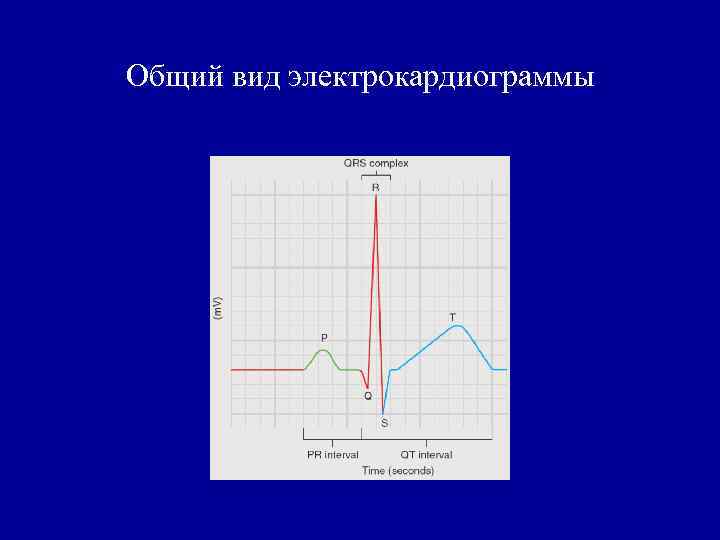 Общий вид электрокардиограммы

QRS complex

R

(mV)

P

T

Q

S

PR interval

QT interval

Time (seconds)